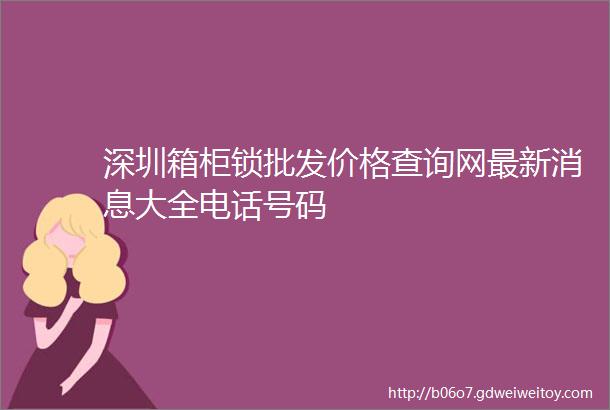 深圳箱柜锁批发价格查询网最新消息大全电话号码

http://b06o7.gdweiweitoy.com